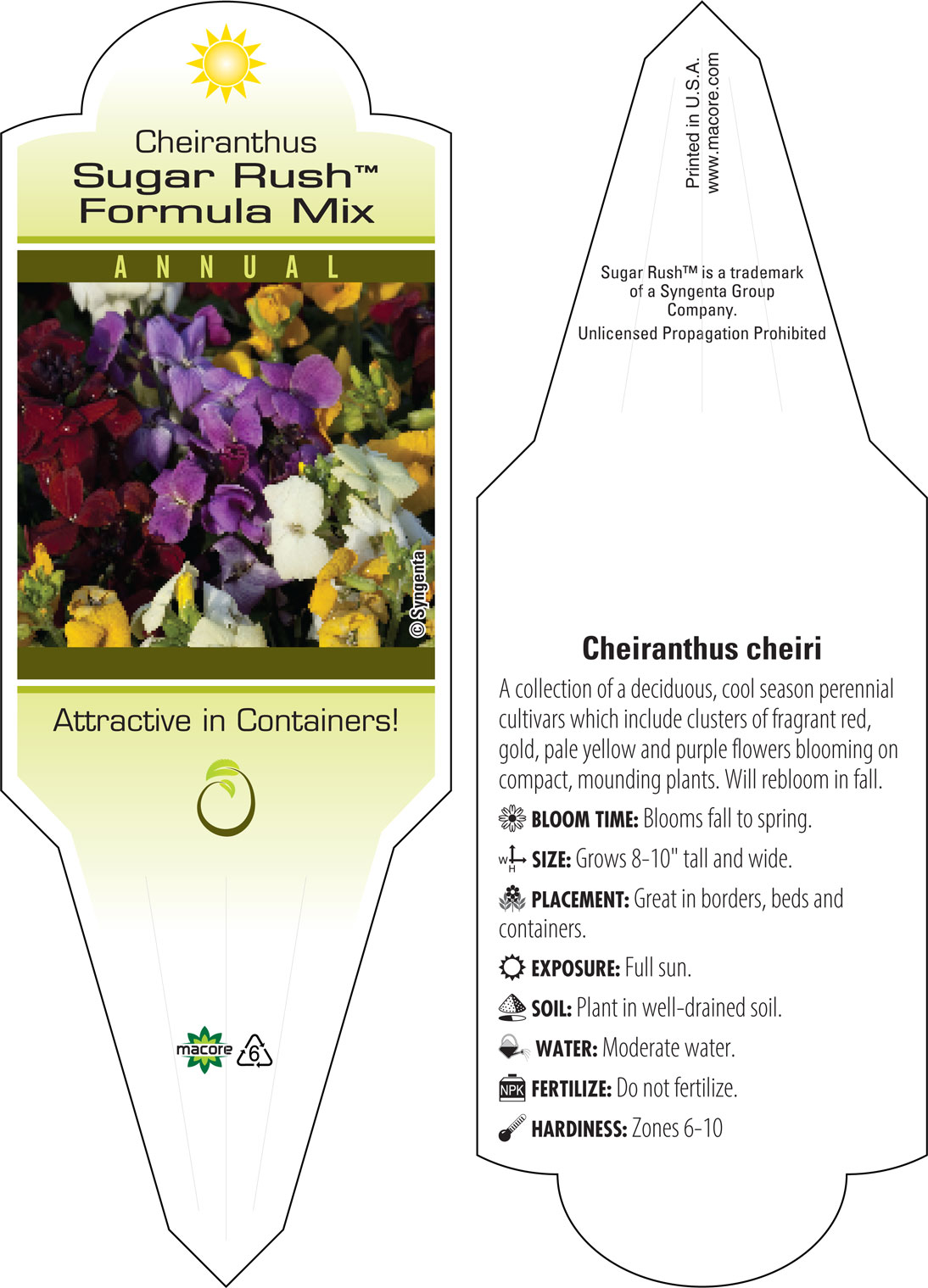 Cheiranthus
Sugar Rush™
Formula Mix

ANNUAL

© Syngenta

Attractive in Containers!

macore 6

Printed in U.S.A.
www.macore.com

Sugar Rush™ is a trademark of a Syngenta Group Company.
Unlicensed Propagation Prohibited

Cheiranthus cheiri

A collection of a deciduous, cool season perennial cultivars which include clusters of fragrant red, gold, pale yellow and purple flowers blooming on compact, mounding plants. Will rebloom in fall.

BLOOM TIME: Blooms fall to spring.

W H SIZE: Grows 8-10" tall and wide.

PLACEMENT: Great in borders, beds and containers.

EXPOSURE: Full sun.

SOIL: Plant in well-drained soil.

WATER: Moderate water.

NPK FERTILIZE: Do not fertilize.

HARDINESS: Zones 6-10